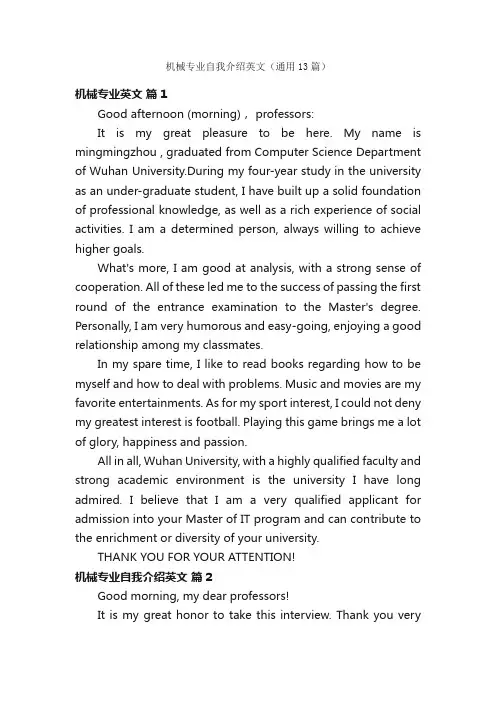 机械专业自我介绍英文（通用13篇）

机械专业英文 篇1

Good afternoon (morning)， professors:

It is my great pleasure to be here. My name is mingmingzhou , graduated from Computer Science Department of Wuhan University.During my four-year study in the university as an under-graduate student, I have built up a solid foundation of professional knowledge, as well as a rich experience of social activities. I am a determined person, always willing to achieve higher goals.

What's more, I am good at analysis, with a strong sense of cooperation. All of these led me to the success of passing the first round of the entrance examination to the Master's degree. Personally, I am very humorous and easy-going, enjoying a good relationship among my classmates.

In my spare time, I like to read books regarding how to be myself and how to deal with problems. Music and movies are my favorite entertainments. As for my sport interest, I could not deny my greatest interest is football. Playing this game brings me a lot of glory, happiness and passion.

All in all, Wuhan University, with a highly qualified faculty and strong academic environment is the university I have long admired. I believe that I am a very qualified applicant for admission into your Master of IT program and can contribute to the enrichment or diversity of your university.

THANK YOU FOR YOUR ATTENTION!

机械专业自我介绍英文 篇2

Good morning, my dear professors!

It is my great honor to take this interview. Thank you very